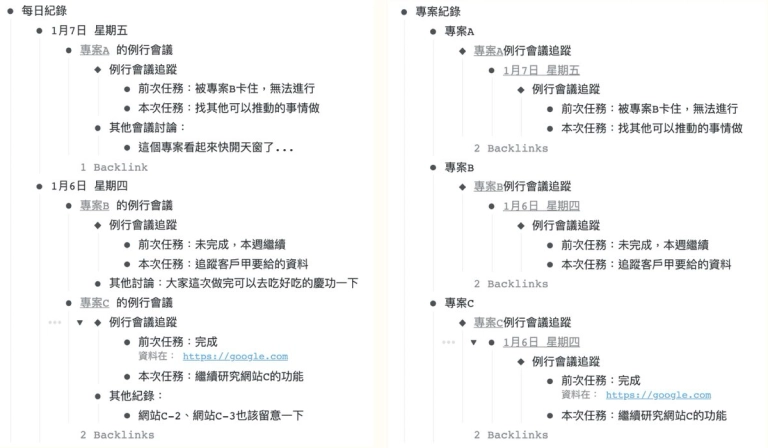 每日紀錄

1月7日 星期五

專案A 的例行會議

例行會議追蹤

前次任務：被專案B卡住，無法進行

本次任務：找其他可以推動的事情做

其他會議討論：

這個專案看起來快開天窗了...

1 Backlink

1月6日 星期四

專案B 的例行會議

例行會議追蹤

前次任務：未完成，本週繼續

本次任務：追蹤客戶甲要給的資料

其他討論：大家這次做完可以去吃好吃的慶功一下

專案C 的例行會議

例行會議追蹤

前次任務：完成
資料在： https://google.com

本次任務：繼續研究網站C的功能

其他紀錄：

網站C-2、網站C-3也該留意一下

2 Backlinks

專案紀錄

專案A

專案A例行會議追蹤

1月7日 星期五

例行會議追蹤

前次任務：被專案B卡住，無法進行

本次任務：找其他可以推動的事情做

2 Backlinks

專案B

專案B例行會議追蹤

1月6日 星期四

例行會議追蹤

前次任務：未完成，本週繼續

本次任務：追蹤客戶甲要給的資料

2 Backlinks

專案C

專案C例行會議追蹤

1月6日 星期四

例行會議追蹤

前次任務：完成
資料在： https://google.com

本次任務：繼續研究網站C的功能

2 Backlinks